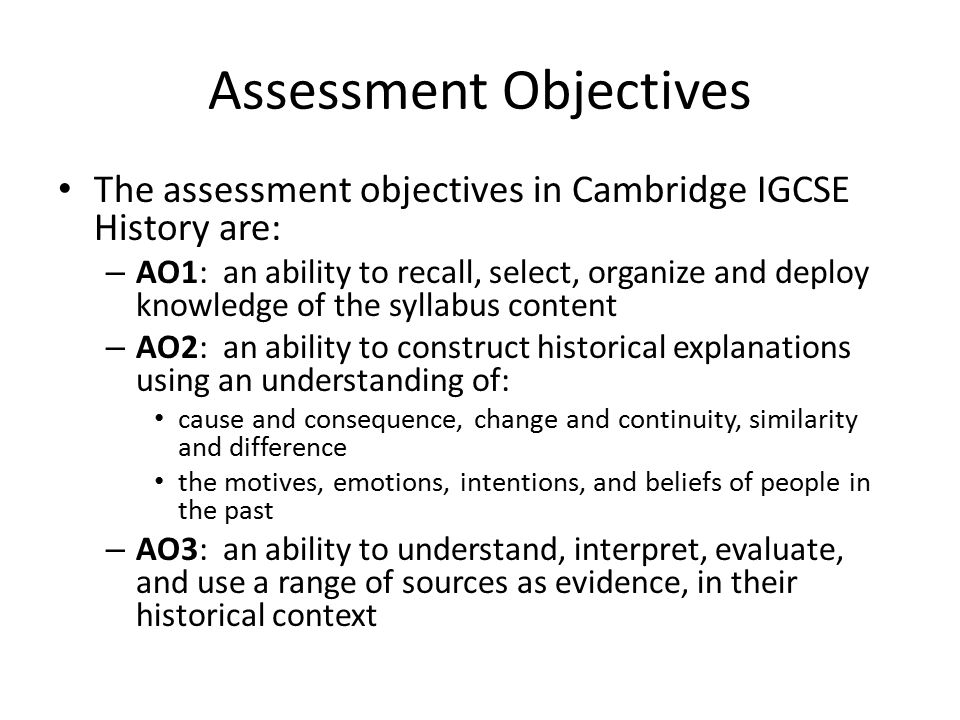 Assessment Objectives

• The assessment objectives in Cambridge IGCSE History are:
– AO1: an ability to recall, select, organize and deploy knowledge of the syllabus content
– AO2: an ability to construct historical explanations using an understanding of:
• cause and consequence, change and continuity, similarity and difference
• the motives, emotions, intentions, and beliefs of people in the past
– AO3: an ability to understand, interpret, evaluate, and use a range of sources as evidence, in their historical context